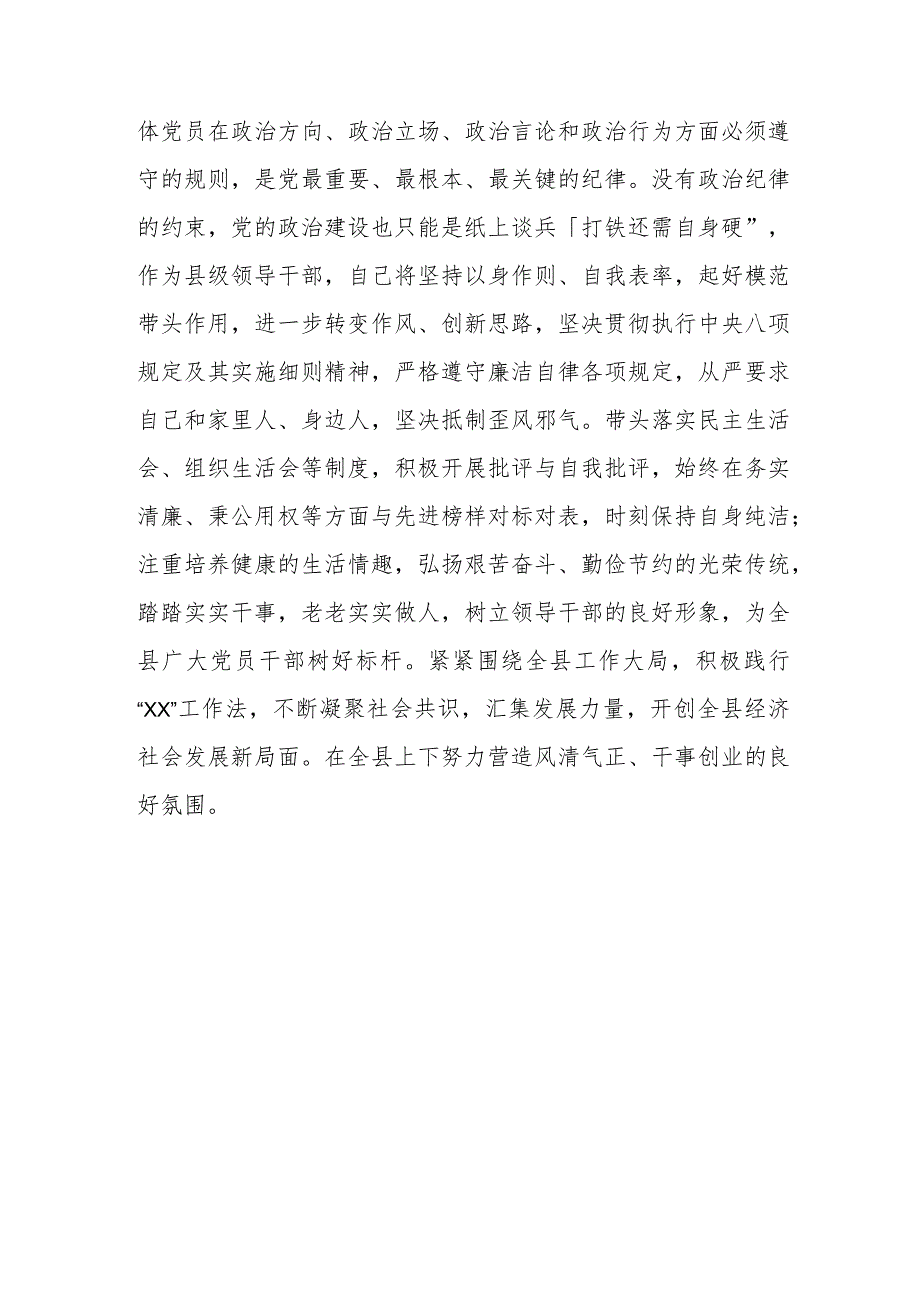 体党员在政治方向、政治立场、政治言论和政治行为方面必须遵守的规则，是党最重要、最根本、最关键的纪律。没有政治纪律的约束，党的政治建设也只能是纸上谈兵「打铁还需自身硬”，作为县级领导干部，自己将坚持以身作则、自我表率，起好模范带头作用，进一步转变作风、创新思路，坚决贯彻执行中央八项规定及其实施细则精神，严格遵守廉洁自律各项规定，从严要求自己和家里人、身边人，坚决抵制歪风邪气。带头落实民主生活会、组织生活会等制度，积极开展批评与自我批评，始终在务实清廉、秉公用权等方面与先进榜样对标对表，时刻保持自身纯洁；注重培养健康的生活情趣，弘扬艰苦奋斗、勤俭节约的光荣传统，踏踏实实干事，老老实实做人，树立领导干部的良好形象，为全县广大党员干部树好标杆。紧紧围绕全县工作大局，积极践行“XX”工作法，不断凝聚社会共识，汇集发展力量，开创全县经济社会发展新局面。在全县上下努力营造风清气正、干事创业的良好氛围。